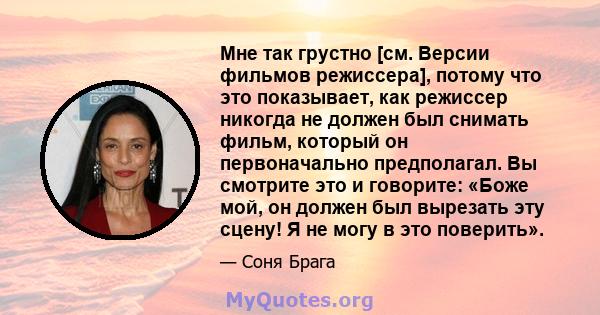 Мне так грустно [см. Версии фильмов режиссера], потому что это показывает, как режиссер никогда не должен был снимать фильм, который он первоначально предполагал. Вы смотрите это и говорите: «Боже мой, он должен был вырезать эту сцену! Я не могу в это поверить».

— Соня Брага

MyQuotes.org